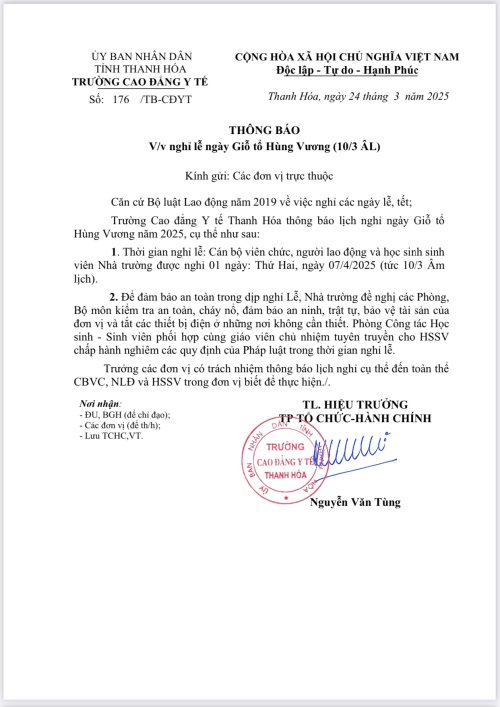 ỦY BAN NHÂN DÂN
TỈNH THANH HÓA
TRƯỜNG CAO ĐẲNG Y TẾ
Số: 176 /TB-CĐYT

CỘNG HÒA XÃ HỘI CHỦ NGHĨA VIỆT NAM
Độc lập - Tự do - Hạnh Phúc

Thanh Hóa, ngày 24 tháng 3 năm 2025

THÔNG BÁO
V/v nghỉ lễ ngày Giỗ tổ Hùng Vương (10/3 ÂL)

Kính gửi: Các đơn vị trực thuộc

Căn cứ Bộ luật Lao động năm 2019 về việc nghỉ các ngày lễ, tết;

Trường Cao đẳng Y tế Thanh Hóa thông báo lịch nghỉ ngày Giỗ tổ Hùng Vương năm 2025, cụ thể như sau:

1. Thời gian nghỉ lễ: Cán bộ viên chức, người lao động và học sinh sinh viên Nhà trường được nghỉ 01 ngày: Thứ Hai, ngày 07/4/2025 (tức 10/3 Âm lịch).

2. Để đảm bảo an toàn trong dịp nghỉ Lễ, Nhà trường đề nghị các Phòng, Bộ môn kiểm tra an toàn, cháy nổ, đảm bảo an ninh, trật tự, bảo vệ tài sản của đơn vị và tắt các thiết bị điện ở những nơi không cần thiết. Phòng Công tác Học sinh - Sinh viên phối hợp cùng giáo viên chủ nhiệm tuyên truyền cho HSSV chấp hành nghiêm các quy định của Pháp luật trong thời gian nghỉ lễ.

Trưởng các đơn vị có trách nhiệm thông báo lịch nghỉ cụ thể đến toàn thể CBVC, NLĐ và HSSV trong đơn vị biết để thực hiện./.

Nơi nhận:
- ĐU, BGH (để chỉ đạo);
- Các đơn vị (để th/h);
- Lưu TCHC,VT.

TL. HIỆU TRƯỞNG
TP TỔ CHỨC-HÀNH CHÍNH

ỦY BAN NHÂN DÂN TỈNH THANH HÓA
TRƯỜNG
CAO ĐẲNG Y TẾ
THANH HÓA

Nguyễn Văn Tùng